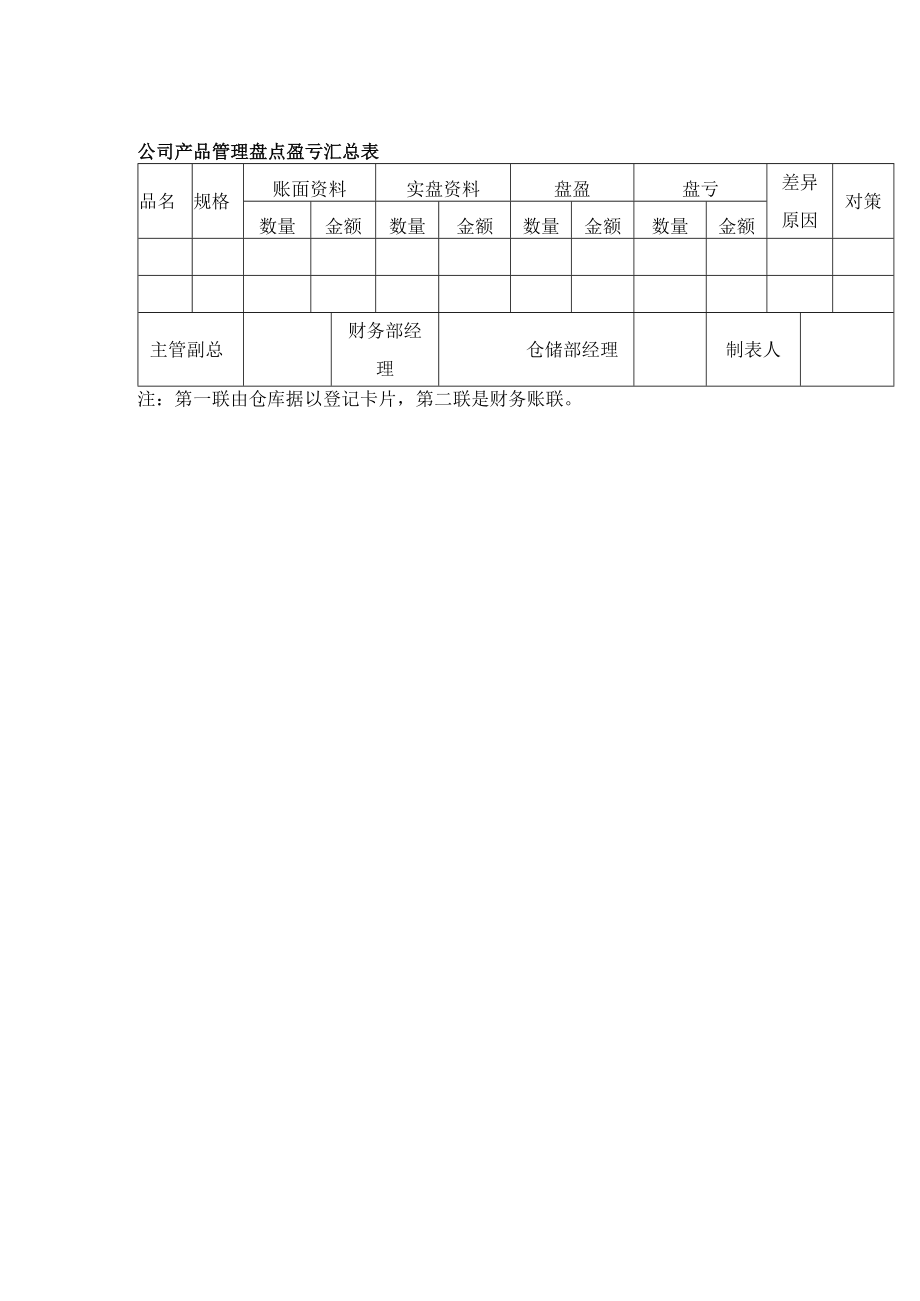 公司产品管理盘点盈亏汇总表

| 品名 | 规格 | 账面资料 | | 实盘资料 | | 盘盈 | | 盘亏 | | 差异原因 | 对策 |
|---|---|---|---|---|---|---|---|---|---|---|---|
| | | 数量 | 金额 | 数量 | 金额 | 数量 | 金额 | 数量 | 金额 | | |
| | | | | | | | | | | | |
| | | | | | | | | | | | |

| 主管副总 | | 财务部经理 | 仓储部经理 | | 制表人 | |
|---|---|---|---|---|---|---|

注：第一联由仓库据以登记卡片，第二联是财务账联。